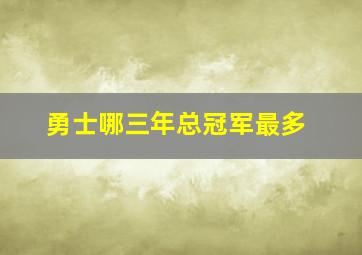 勇士哪三年总冠军最多